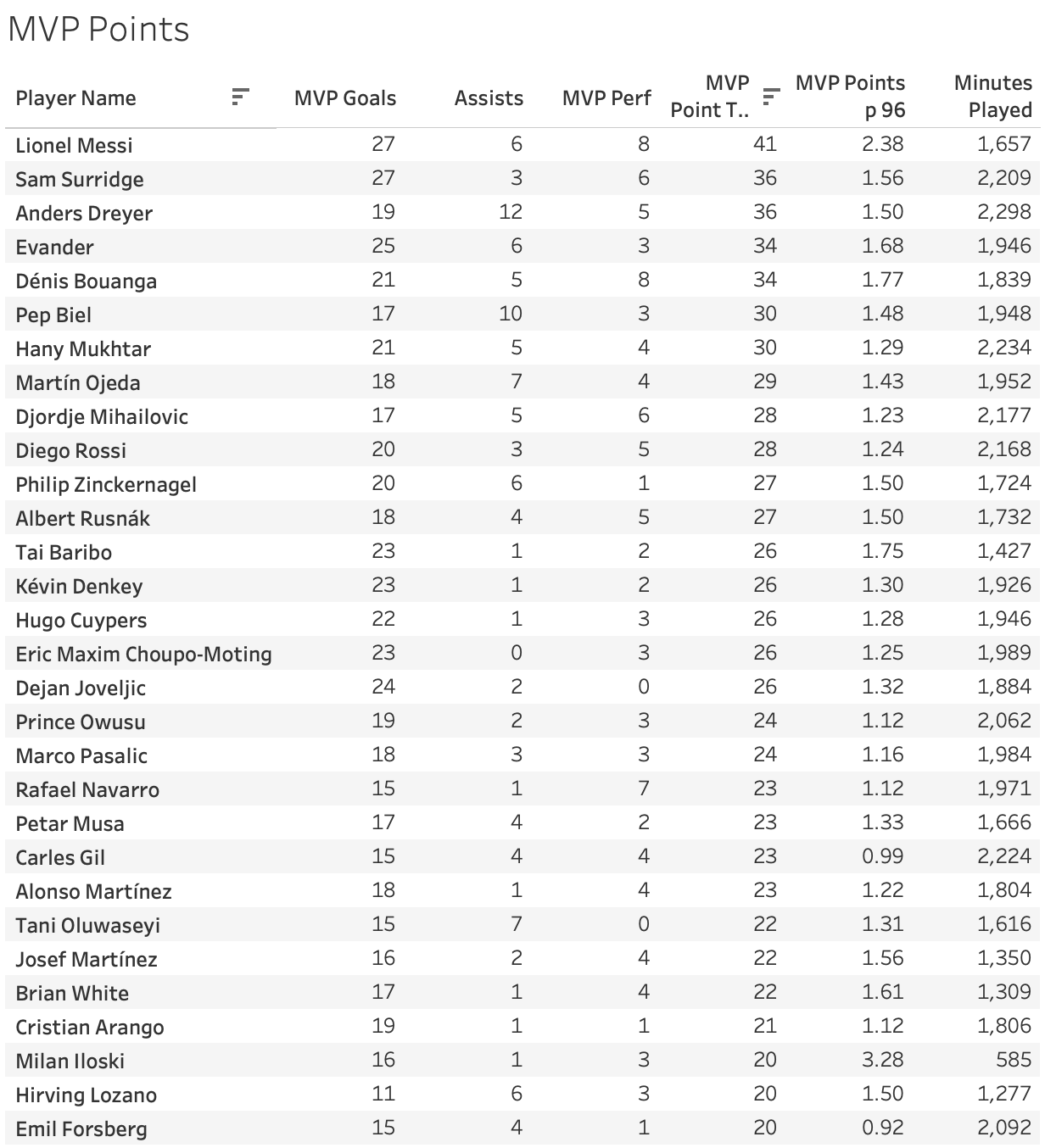 MVP Points

| Player Name | MVP Goals | Assists | MVP Perf | MVP Point T.. | MVP Points p 96 | Minutes Played |
|---|---|---|---|---|---|---|
| Lionel Messi | 27 | 6 | 8 | 41 | 2.38 | 1,657 |
| Sam Surridge | 27 | 3 | 6 | 36 | 1.56 | 2,209 |
| Anders Dreyer | 19 | 12 | 5 | 36 | 1.50 | 2,298 |
| Evander | 25 | 6 | 3 | 34 | 1.68 | 1,946 |
| Dénis Bouanga | 21 | 5 | 8 | 34 | 1.77 | 1,839 |
| Pep Biel | 17 | 10 | 3 | 30 | 1.48 | 1,948 |
| Hany Mukhtar | 21 | 5 | 4 | 30 | 1.29 | 2,234 |
| Martín Ojeda | 18 | 7 | 4 | 29 | 1.43 | 1,952 |
| Djordje Mihailovic | 17 | 5 | 6 | 28 | 1.23 | 2,177 |
| Diego Rossi | 20 | 3 | 5 | 28 | 1.24 | 2,168 |
| Philip Zinckernagel | 20 | 6 | 1 | 27 | 1.50 | 1,724 |
| Albert Rusnák | 18 | 4 | 5 | 27 | 1.50 | 1,732 |
| Tai Baribo | 23 | 1 | 2 | 26 | 1.75 | 1,427 |
| Kévin Denkey | 23 | 1 | 2 | 26 | 1.30 | 1,926 |
| Hugo Cuypers | 22 | 1 | 3 | 26 | 1.28 | 1,946 |
| Eric Maxim Choupo-Moting | 23 | 0 | 3 | 26 | 1.25 | 1,989 |
| Dejan Joveljic | 24 | 2 | 0 | 26 | 1.32 | 1,884 |
| Prince Owusu | 19 | 2 | 3 | 24 | 1.12 | 2,062 |
| Marco Pasalic | 18 | 3 | 3 | 24 | 1.16 | 1,984 |
| Rafael Navarro | 15 | 1 | 7 | 23 | 1.12 | 1,971 |
| Petar Musa | 17 | 4 | 2 | 23 | 1.33 | 1,666 |
| Carles Gil | 15 | 4 | 4 | 23 | 0.99 | 2,224 |
| Alonso Martínez | 18 | 1 | 4 | 23 | 1.22 | 1,804 |
| Tani Oluwaseyi | 15 | 7 | 0 | 22 | 1.31 | 1,616 |
| Josef Martínez | 16 | 2 | 4 | 22 | 1.56 | 1,350 |
| Brian White | 17 | 1 | 4 | 22 | 1.61 | 1,309 |
| Cristian Arango | 19 | 1 | 1 | 21 | 1.12 | 1,806 |
| Milan Iloski | 16 | 1 | 3 | 20 | 3.28 | 585 |
| Hirving Lozano | 11 | 6 | 3 | 20 | 1.50 | 1,277 |
| Emil Forsberg | 15 | 4 | 1 | 20 | 0.92 | 2,092 |